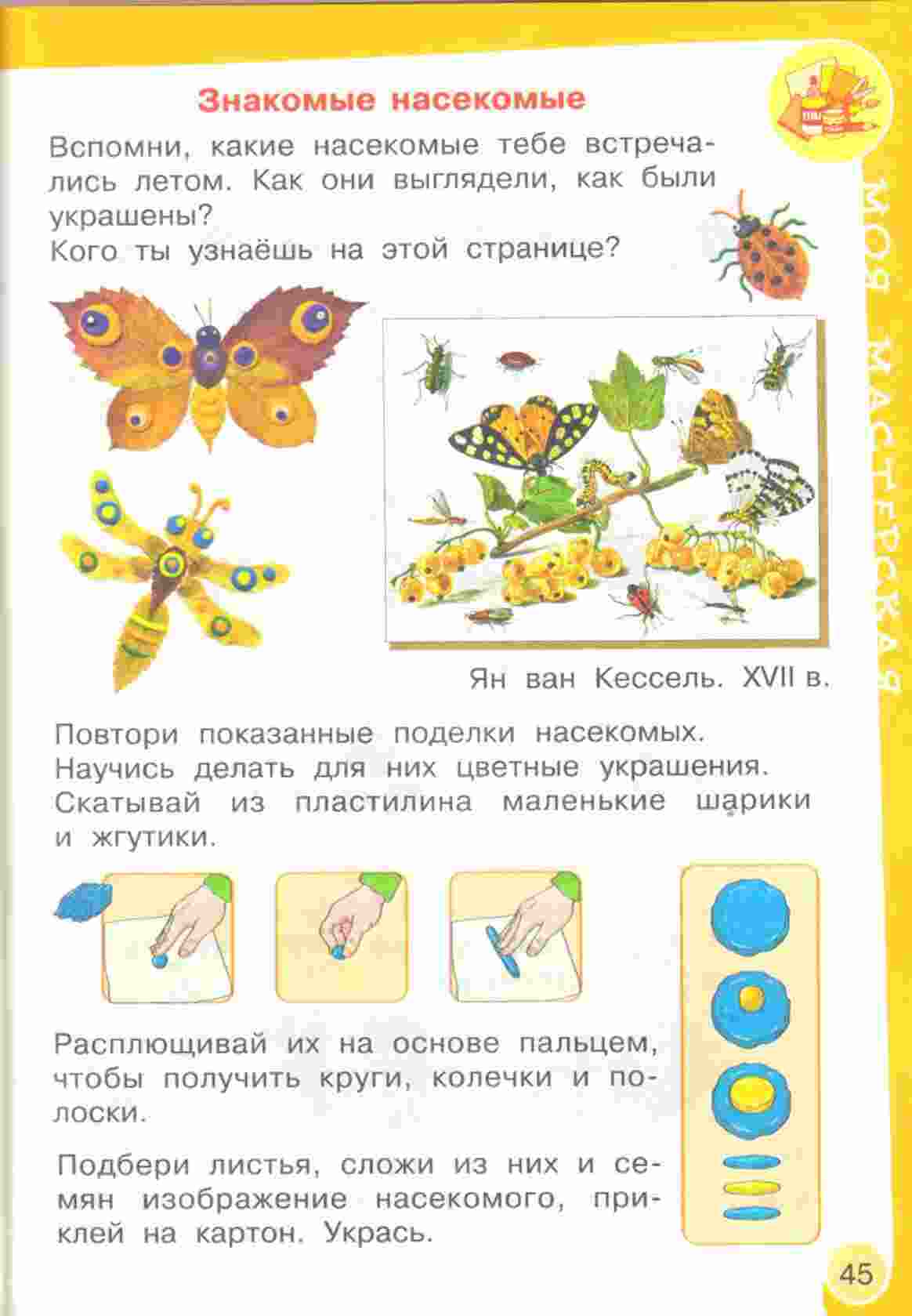 Знакомые насекомые

Вспомни, какие насекомые тебе встречались летом. Как они выглядели, как были украшены?
Кого ты узнаёшь на этой странице?

МОЯ МАСТЕРСКАЯ

Ян ван Кессель. XVII в.

Повтори показанные поделки насекомых.
Научись делать для них цветные украшения.
Скатывай из пластилина маленькие шарики и жгутики.

Расплющивай их на основе пальцем, чтобы получить круги, колечки и полоски.

Подбери листья, сложи из них и семян изображение насекомого, приклей на картон. Укрась.

45